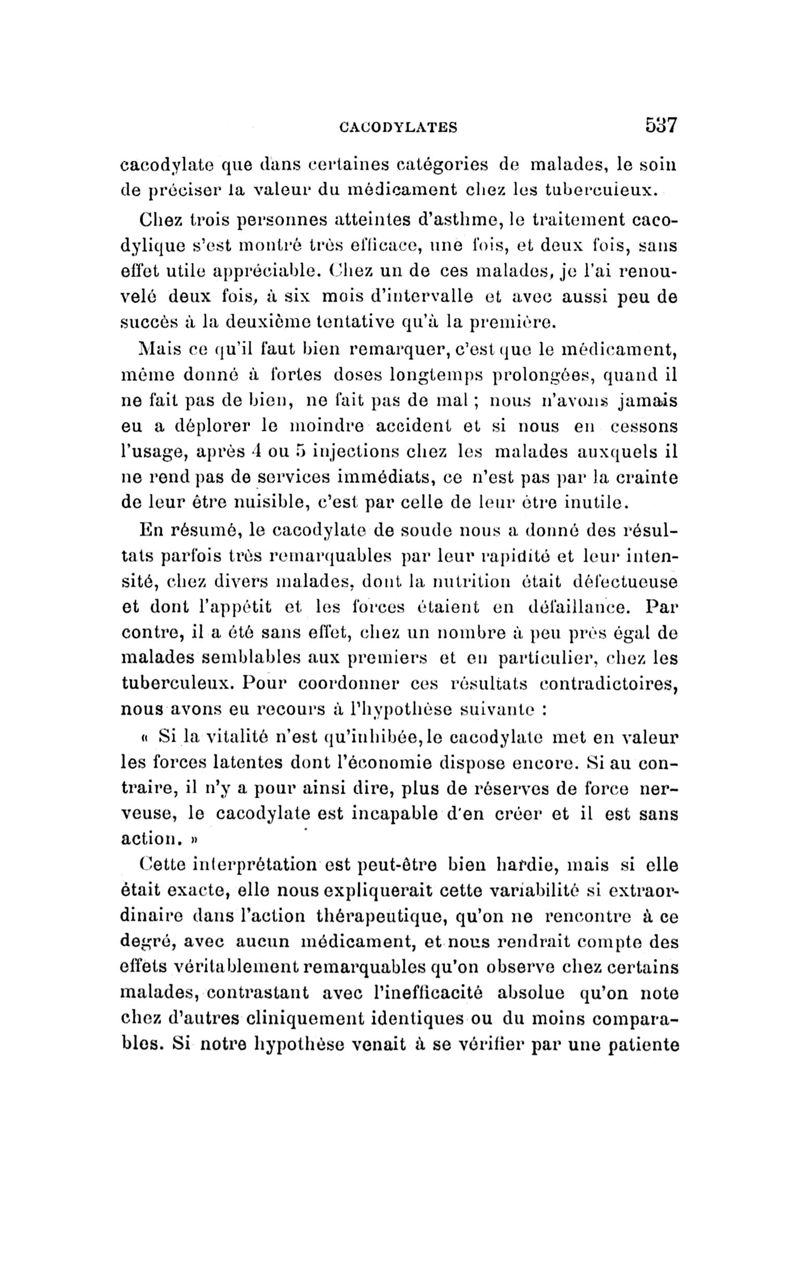 CACODYLATES 537

cacodylate que dans certaines catégories de malades, le soin de préciser la valeur du médicament chez les tuberculeux.

Chez trois personnes atteintes d'asthme, le traitement cacodylique s'est montré très efficace, une fois, et deux fois, sans effet utile appréciable. Chez un de ces malades, je l'ai renouvelé deux fois, à six mois d'intervalle et avec aussi peu de succès à la deuxième tentative qu'à la première.

Mais ce qu'il faut bien remarquer, c'est que le médicament, même donné à fortes doses longtemps prolongées, quand il ne fait pas de bien, ne fait pas de mal ; nous n'avons jamais eu a déplorer le moindre accident et si nous en cessons l'usage, après 4 ou 5 injections chez les malades auxquels il ne rend pas de services immédiats, ce n'est pas par la crainte de leur être nuisible, c'est par celle de leur être inutile.

En résumé, le cacodylate de soude nous a donné des résultats parfois très remarquables par leur rapidité et leur intensité, chez divers malades, dont la nutrition était défectueuse et dont l'appétit et les forces étaient en défaillance. Par contre, il a été sans effet, chez un nombre à peu près égal de malades semblables aux premiers et en particulier, chez les tuberculeux. Pour coordonner ces résultats contradictoires, nous avons eu recours à l'hypothèse suivante :

« Si la vitalité n'est qu'inhibée, le cacodylate met en valeur les forces latentes dont l'économie dispose encore. Si au contraire, il n'y a pour ainsi dire, plus de réserves de force nerveuse, le cacodylate est incapable d'en créer et il est sans action. »

Cette interprétation est peut-être bien hardie, mais si elle était exacte, elle nous expliquerait cette variabilité si extraordinaire dans l'action thérapeutique, qu'on ne rencontre à ce degré, avec aucun médicament, et nous rendrait compte des effets véritablement remarquables qu'on observe chez certains malades, contrastant avec l'inefficacité absolue qu'on note chez d'autres cliniquement identiques ou du moins comparables. Si notre hypothèse venait à se vérifier par une patiente